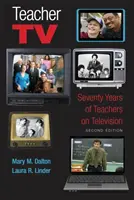 Teacher
TV

Seventy Years of Teachers on Television

SECOND EDITION

Mary M. Dalton
Laura R. Linder